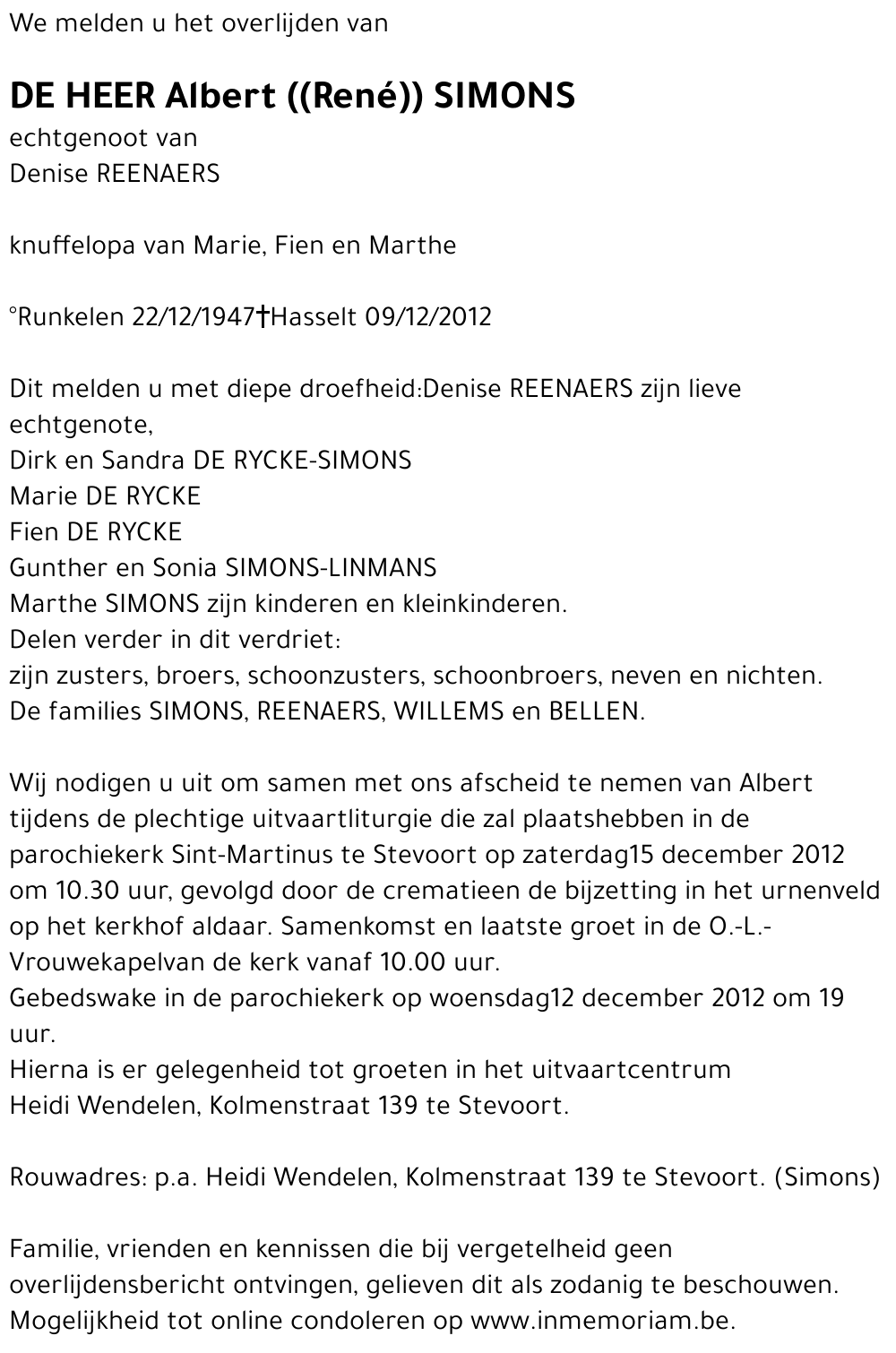 We melden u het overlijden van

DE HEER Albert ((René)) SIMONS
echtgenoot van
Denise REENAERS

knuffelopa van Marie, Fien en Marthe

°Runkelen 22/12/1947†Hasselt 09/12/2012

Dit melden u met diepe droefheid:Denise REENAERS zijn lieve echtgenote,
Dirk en Sandra DE RYCKE-SIMONS
Marie DE RYCKE
Fien DE RYCKE
Gunther en Sonia SIMONS-LINMANS
Marthe SIMONS zijn kinderen en kleinkinderen.
Delen verder in dit verdriet:
zijn zusters, broers, schoonzusters, schoonbroers, neven en nichten.
De families SIMONS, REENAERS, WILLEMS en BELLEN.

Wij nodigen u uit om samen met ons afscheid te nemen van Albert tijdens de plechtige uitvaartliturgie die zal plaatshebben in de parochiekerk Sint-Martinus te Stevoort op zaterdag15 december 2012 om 10.30 uur, gevolgd door de crematieen de bijzetting in het urnenveld op het kerkhof aldaar. Samenkomst en laatste groet in de O.-L.-Vrouwekapelvan de kerk vanaf 10.00 uur.
Gebedswake in de parochiekerk op woensdag12 december 2012 om 19 uur.
Hierna is er gelegenheid tot groeten in het uitvaartcentrum
Heidi Wendelen, Kolmenstraat 139 te Stevoort.

Rouwadres: p.a. Heidi Wendelen, Kolmenstraat 139 te Stevoort. (Simons)

Familie, vrienden en kennissen die bij vergetelheid geen overlijdensbericht ontvingen, gelieven dit als zodanig te beschouwen.
Mogelijkheid tot online condoleren op www.inmemoriam.be.